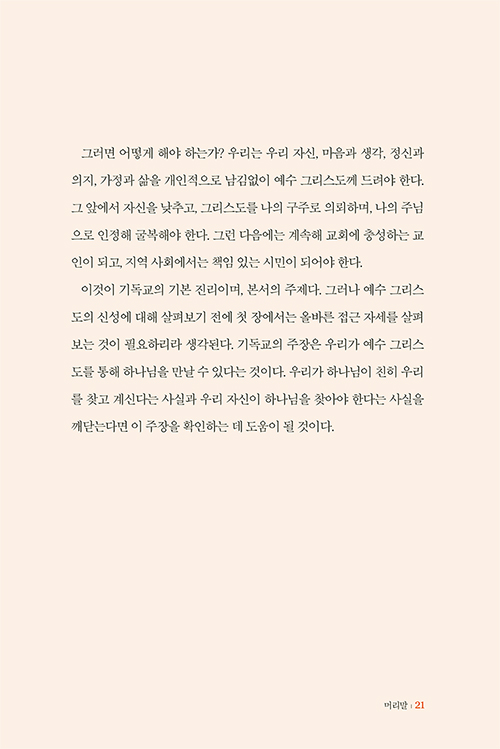 그러면 어떻게 해야 하는가? 우리는 우리 자신, 마음과 생각, 정신과 의지, 가정과 삶을 개인적으로 남김없이 예수 그리스도께 드려야 한다. 그 앞에서 자신을 낮추고, 그리스도를 나의 구주로 의뢰하며, 나의 주님으로 인정해 굴복해야 한다. 그런 다음에는 계속해 교회에 충성하는 교인이 되고, 지역 사회에서는 책임 있는 시민이 되어야 한다.

이것이 기독교의 기본 진리이며, 본서의 주제다. 그러나 예수 그리스도의 신성에 대해 살펴보기 전에 첫 장에서는 올바른 접근 자세를 살펴보는 것이 필요하리라 생각된다. 기독교의 주장은 우리가 예수 그리스도를 통해 하나님을 만날 수 있다는 것이다. 우리가 하나님이 친히 우리를 찾고 계신다는 사실과 우리 자신이 하나님을 찾아야 한다는 사실을 깨닫는다면 이 주장을 확인하는 데 도움이 될 것이다.

머리말 | 21